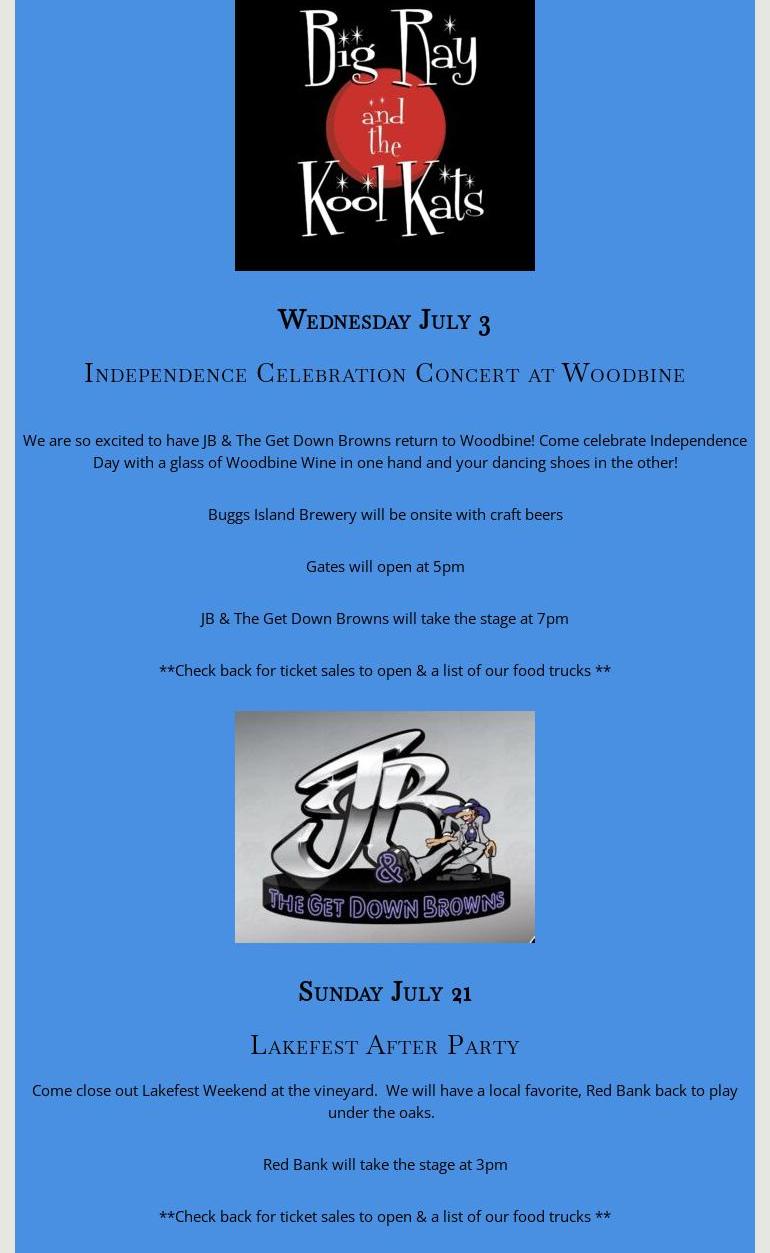 Big Ray and the Kool Kats

Wednesday July 3

Independence Celebration Concert at Woodbine

We are so excited to have JB & The Get Down Browns return to Woodbine! Come celebrate Independence Day with a glass of Woodbine Wine in one hand and your dancing shoes in the other!

Buggs Island Brewery will be onsite with craft beers

Gates will open at 5pm

JB & The Get Down Browns will take the stage at 7pm

**Check back for ticket sales to open & a list of our food trucks **

JB & The Get Down Browns

Sunday July 21

Lakefest After Party

Come close out Lakefest Weekend at the vineyard. We will have a local favorite, Red Bank back to play under the oaks.

Red Bank will take the stage at 3pm

**Check back for ticket sales to open & a list of our food trucks **